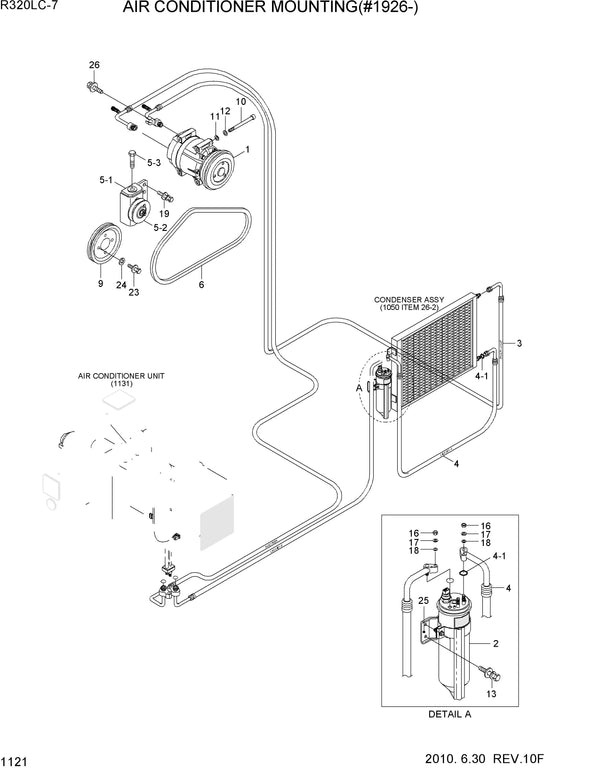 R320LC-7
AIR CONDITIONER MOUNTING(#1926-)

26
11
12
10
1
5-3
5-1
19
5-2
9
24
23
6

CONDENSER ASSY
(1050 ITEM 26-2)
3
4-1
A
4

AIR CONDITIONER UNIT
(1131)

16
17
18
16
17
18
4-1
4
25
2
13
DETAIL A

1121
2010. 6.30 REV.10F